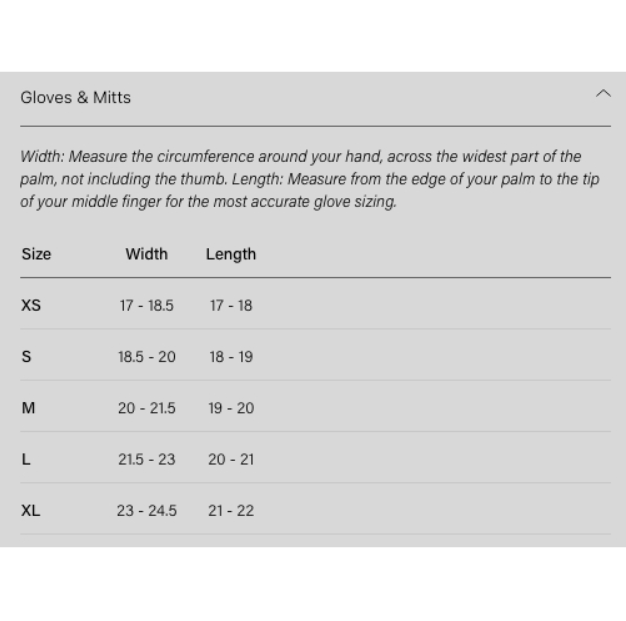 Gloves & Mitts

Width: Measure the circumference around your hand, across the widest part of the palm, not including the thumb. Length: Measure from the edge of your palm to the tip of your middle finger for the most accurate glove sizing.

| Size | Width | Length |
|---|---|---|
| XS | 17 - 18.5 | 17 - 18 |
| S | 18.5 - 20 | 18 - 19 |
| M | 20 - 21.5 | 19 - 20 |
| L | 21.5 - 23 | 20 - 21 |
| XL | 23 - 24.5 | 21 - 22 |